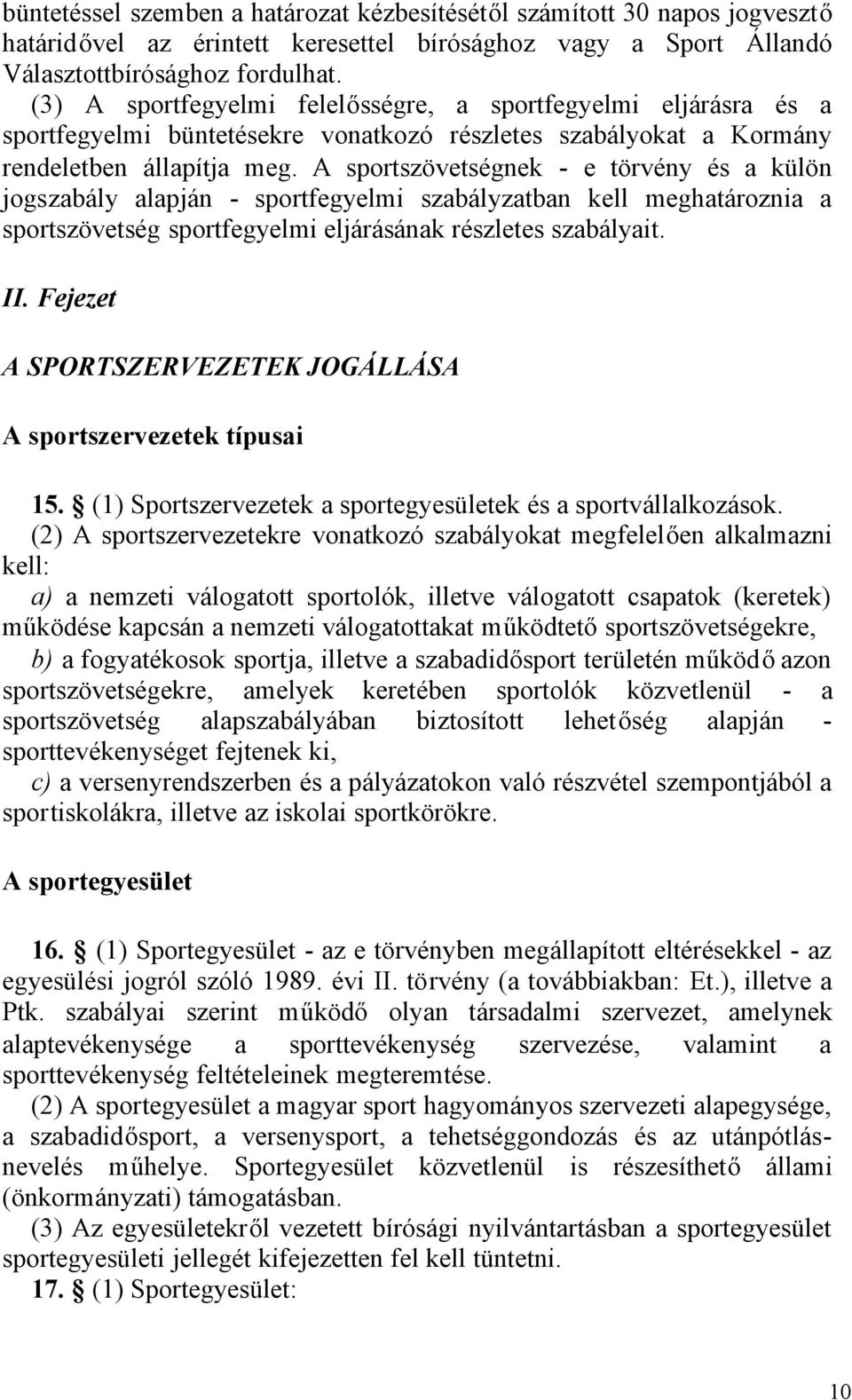 büntetéssel szemben a határozat kézbesítésétől számított 30 napos jogvesztő határidővel az érintett keresettel bírósághoz vagy a Sport Állandó Választottbírósághoz fordulhat.
(3) A sportfegyelmi felelősségre, a sportfegyelmi eljárásra és a sportfegyelmi büntetésekre vonatkozó részletes szabályokat a Kormány rendeletben állapítja meg. A sportszövetségnek - e törvény és a külön jogszabály alapján - sportfegyelmi szabályzatban kell meghatároznia a sportszövetség sportfegyelmi eljárásának részletes szabályait.

II. Fejezet

A SPORTSZERVEZETEK JOGÁLLÁSA

A sportszervezetek típusai

15. § (1) Sportszervezetek a sportegyesületek és a sportvállalkozások.
(2) A sportszervezetekre vonatkozó szabályokat megfelelően alkalmazni kell:
a) a nemzeti válogatott sportolók, illetve válogatott csapatok (keretek) működése kapcsán a nemzeti válogatottakat működtető sportszövetségekre,
b) a fogyatékosok sportja, illetve a szabadidősport területén működő azon sportszövetségekre, amelyek keretében sportolók közvetlenül - a sportszövetség alapszabályában biztosított lehetőség alapján - sporttevékenységet fejtenek ki,
c) a versenyrendszerben és a pályázatokon való részvétel szempontjából a sportiskolákra, illetve az iskolai sportkörökre.

A sportegyesület

16. § (1) Sportegyesület - az e törvényben megállapított eltérésekkel - az egyesülési jogról szóló 1989. évi II. törvény (a továbbiakban: Et.), illetve a Ptk. szabályai szerint működő olyan társadalmi szervezet, amelynek alaptevékenysége a sporttevékenység szervezése, valamint a sporttevékenység feltételeinek megteremtése.
(2) A sportegyesület a magyar sport hagyományos szervezeti alapegysége, a szabadidősport, a versenysport, a tehetséggondozás és az utánpótlásnevelés műhelye. Sportegyesület közvetlenül is részesíthető állami (önkormányzati) támogatásban.
(3) Az egyesületekről vezetett bírósági nyilvántartásban a sportegyesület sportegyesületi jellegét kifejezetten fel kell tüntetni.
17. § (1) Sportegyesület:

10